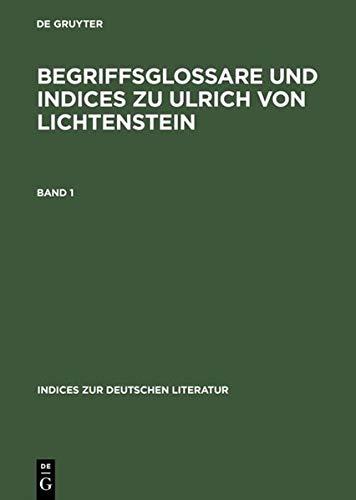 DE GRUYTER

BEGRIFFSGLOSSARE UND INDICES ZU ULRICH VON LICHTENSTEIN

BAND 1

INDICES ZUR DEUTSCHEN LITERATUR

DE
G